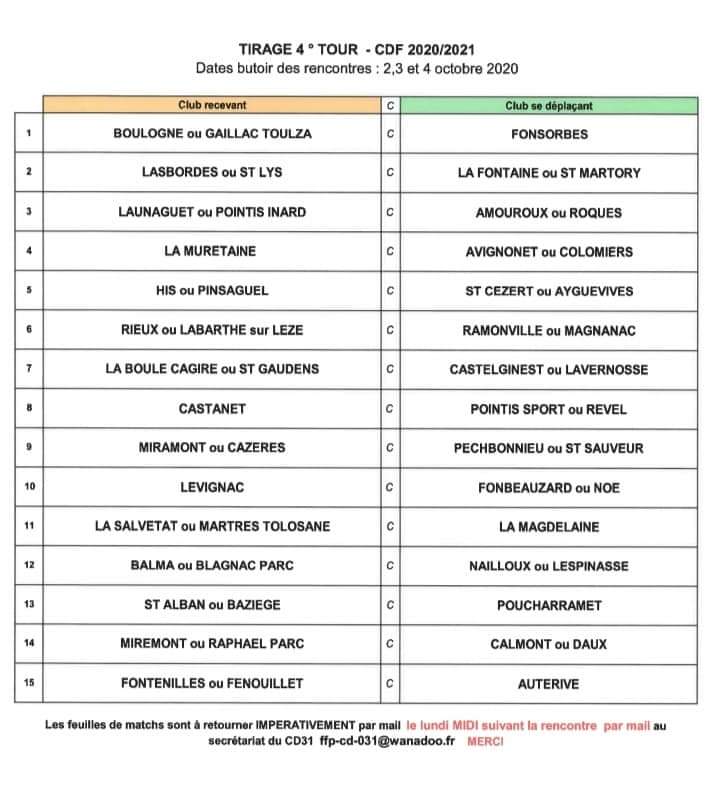 TIRAGE 4 ° TOUR - CDF 2020/2021
Dates butoir des rencontres : 2,3 et 4 octobre 2020

| | Club recevant | C | Club se déplaçant |
|---|---|---|---|
| 1 | BOULOGNE ou GAILLAC TOULZA | C | FONSORBES |
| 2 | LASBORDES ou ST LYS | C | LA FONTAINE ou ST MARTORY |
| 3 | LAUNAGUET ou POINTIS INARD | C | AMOUROUX ou ROQUES |
| 4 | LA MURETAINE | C | AVIGNONET ou COLOMIERS |
| 5 | HIS ou PINSAGUEL | C | ST CEZERT ou AYGUEVIVES |
| 6 | RIEUX ou LABARTHE sur LEZE | C | RAMONVILLE ou MAGNANAC |
| 7 | LA BOULE CAGIRE ou ST GAUDENS | C | CASTELGINEST ou LAVERNOSSE |
| 8 | CASTANET | C | POINTIS SPORT ou REVEL |
| 9 | MIRAMONT ou CAZERES | C | PECHBONNIEU ou ST SAUVEUR |
| 10 | LEVIGNAC | C | FONBEAUZARD ou NOE |
| 11 | LA SALVETAT ou MARTRES TOLOSANE | C | LA MAGDELAINE |
| 12 | BALMA ou BLAGNAC PARC | C | NAILLOUX ou LESPINASSE |
| 13 | ST ALBAN ou BAZIEGE | C | POUCHARRAMET |
| 14 | MIREMONT ou RAPHAEL PARC | C | CALMONT ou DAUX |
| 15 | FONTENILLES ou FENOUILLET | C | AUTERIVE |

Les feuilles de matchs sont à retourner IMPERATIVEMENT par mail le lundi MIDI suivant la rencontre par mail au secrétariat du CD31 ffp-cd-031@wanadoo.fr MERCI